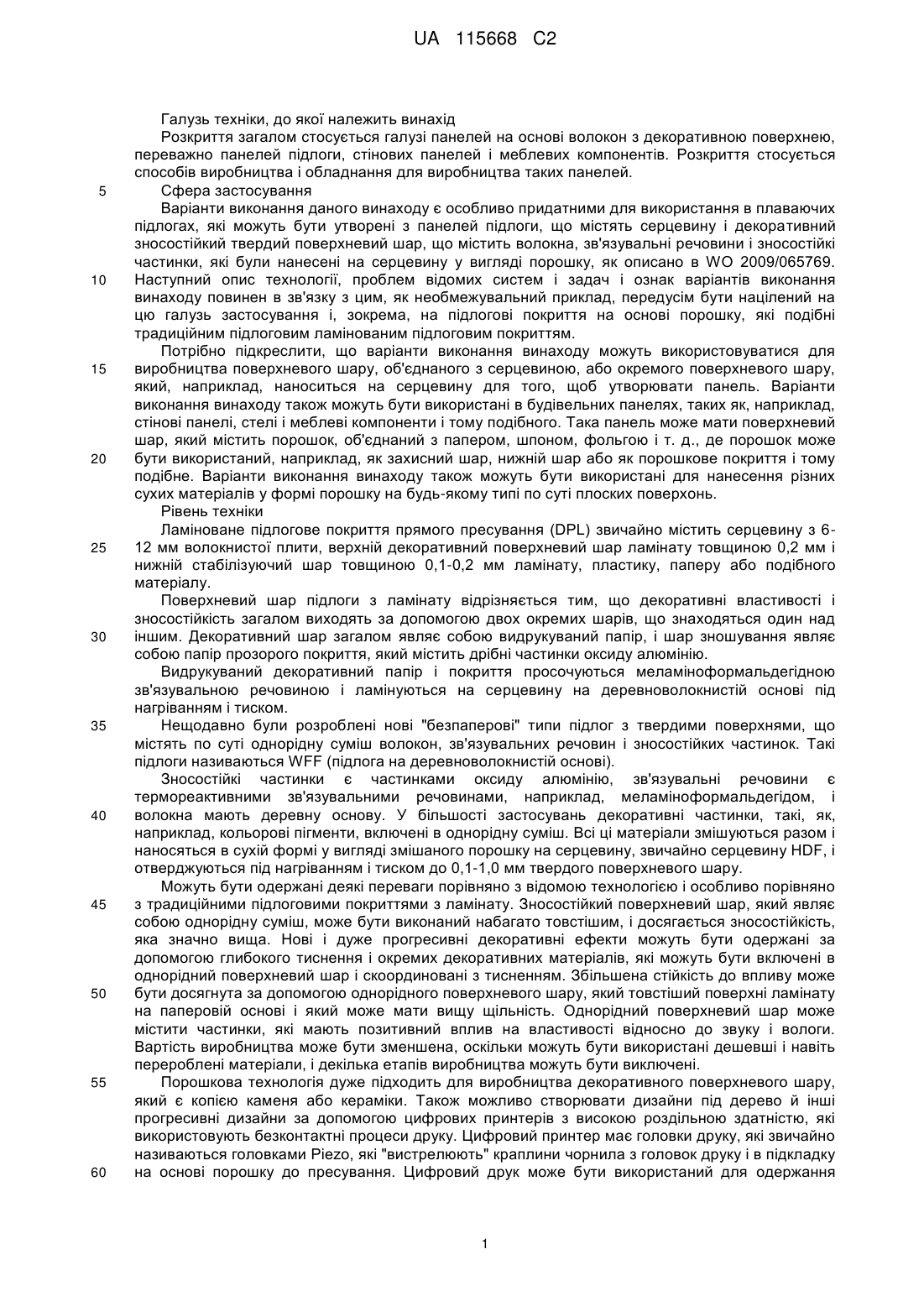 UA 115668 C2

Галузь техніки, до якої належить винахід

Розкриття загалом стосується галузі панелей на основі волокон з декоративною поверхнею, переважно панелей підлоги, стінових панелей і меблевих компонентів. Розкриття стосується способів виробництва і обладнання для виробництва таких панелей.

5 Сфера застосування

Варіанти виконання даного винаходу є особливо придатними для використання в плаваючих підлогах, які можуть бути утворені з панелей підлоги, що містять серцевину і декоративний зносостійкий твердий поверхневий шар, що містить волокна, зв'язувальні речовини і зносостійкі частинки, які були нанесені на серцевину у вигляді порошку, як описано в WO 2009/065769.

10 Наступний опис технології, проблем відомих систем і задач і ознак варіантів виконання винаходу повинен в зв'язку з цим, як необмежувальний приклад, передусім бути націлений на цю галузь застосування і, зокрема, на підлогові покриття на основі порошку, які подібні традиційним підлоговим ламінованим підлоговим покриттям.

Потрібно підкреслити, що варіанти виконання винаходу можуть використовуватися для

15 виробництва поверхневого шару, об'єднаного з серцевиною, або окремого поверхневого шару, який, наприклад, наноситься на серцевину для того, щоб утворювати панель. Варіанти виконання винаходу також можуть бути використані в будівельних панелях, таких як, наприклад, стінові панелі, стелі і меблеві компоненти і тому подібного. Така панель може мати поверхневий шар, який містить порошок, об'єднаний з папером, шпоном, фольгою і т. д., де порошок може

20 бути використаний, наприклад, як захисний шар, нижній шар або як порошкове покриття і тому подібне. Варіанти виконання винаходу також можуть бути використані для нанесення різних сухих матеріалів у формі порошку на будь-якому типі по суті плоских поверхонь.

Рівень техніки

Ламіноване підлогове покриття прямого пресування (DPL) звичайно містить серцевину з 6-

25 12 мм волокнистої плити, верхній декоративний поверхневий шар ламінату товщиною 0,2 мм і нижній стабілізуючий шар товщиною 0,1-0,2 мм ламінату, пластику, паперу або подібного матеріалу.

Поверхневий шар підлоги з ламінату відрізняється тим, що декоративні властивості і зносостійкість загалом виходять за допомогою двох окремих шарів, що знаходяться один над

30 іншим. Декоративний шар загалом являє собою видрукуваний папір, і шар зношування являє собою папір прозорого покриття, який містить дрібні частинки оксиду алюмінію.

Видрукуваний декоративний папір і покриття просочуються меламіноформальдегідною зв'язувальною речовиною і ламінуються на серцевину на деревноволокнистій основі під нагріванням і тиском.

35 Нещодавно були розроблені нові "безпаперові" типи підлог з твердими поверхнями, що містять по суті однорідну суміш волокон, зв'язувальних речовин і зносостійких частинок. Такі підлоги називаються WFF (підлога на деревноволокнистій основі).

Зносостійкі частинки є частинками оксиду алюмінію, зв'язувальні речовини є термореактивними зв'язувальними речовинами, наприклад, меламіноформальдегідом, і

40 волокна мають деревну основу. У більшості застосувань декоративні частинки, такі, як, наприклад, кольорові пігменти, включені в однорідну суміш. Всі ці матеріали змішуються разом і наносяться в сухій формі у вигляді змішаного порошку на серцевину, звичайно серцевину HDF, і отверджуються під нагріванням і тиском до 0,1-1,0 мм твердого поверхневого шару.

Можуть бути одержані деякі переваги порівняно з відомою технологією і особливо порівняно

45 з традиційними підлоговими покриттями з ламінату. Зносостійкий поверхневий шар, який являє собою однорідну суміш, може бути виконаний набагато товстішим, і досягається зносостійкість, яка значно вища. Нові і дуже прогресивні декоративні ефекти можуть бути одержані за допомогою глибокого тиснення і окремих декоративних матеріалів, які можуть бути включені в однорідний поверхневий шар і скоординовані з тисненням. Збільшена стійкість до впливу може

50 бути досягнута за допомогою однорідного поверхневого шару, який товстіший поверхні ламінату на паперовій основі і який може мати вищу щільність. Однорідний поверхневий шар може містити частинки, які мають позитивний вплив на властивості відносно до звуку і вологи. Вартість виробництва може бути зменшена, оскільки можуть бути використані дешевші і навіть перероблені матеріали, і декілька етапів виробництва можуть бути виключені.

55 Порошкова технологія дуже підходить для виробництва декоративного поверхневого шару, який є копією каменя або кераміки. Також можливо створювати дизайни під дерево й інші прогресивні дизайни за допомогою цифрових принтерів з високою роздільною здатністю, які використовують безконтактні процеси друку. Цифровий принтер має головки друку, які звичайно називаються головками Piezo, які "вистрелюють" краплини чорнила з головок друку і в підкладку

60 на основі порошку до пресування. Цифровий друк може бути використаний для одержання

1